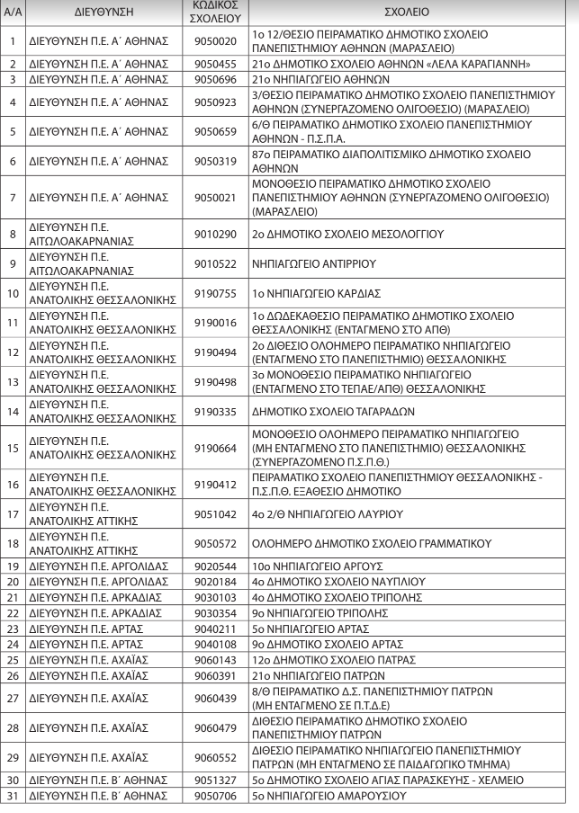 | Α/Α | ΔΙΕΥΘΥΝΣΗ | ΚΩΔΙΚΟΣ ΣΧΟΛΕΙΟΥ | ΣΧΟΛΕΙΟ |
|---|---|---|---|
| 1 | ΔΙΕΥΘΥΝΣΗ Π.Ε. Α΄ ΑΘΗΝΑΣ | 9050020 | 1ο 12/ΘΕΣΙΟ ΠΕΙΡΑΜΑΤΙΚΟ ΔΗΜΟΤΙΚΟ ΣΧΟΛΕΙΟ ΠΑΝΕΠΙΣΤΗΜΙΟΥ ΑΘΗΝΩΝ (ΜΑΡΑΣΛΕΙΟ) |
| 2 | ΔΙΕΥΘΥΝΣΗ Π.Ε. Α΄ ΑΘΗΝΑΣ | 9050455 | 21ο ΔΗΜΟΤΙΚΟ ΣΧΟΛΕΙΟ ΑΘΗΝΩΝ «ΛΕΛΑ ΚΑΡΑΓΙΑΝΝΗ» |
| 3 | ΔΙΕΥΘΥΝΣΗ Π.Ε. Α΄ ΑΘΗΝΑΣ | 9050696 | 21ο ΝΗΠΙΑΓΩΓΕΙΟ ΑΘΗΝΩΝ |
| 4 | ΔΙΕΥΘΥΝΣΗ Π.Ε. Α΄ ΑΘΗΝΑΣ | 9050923 | 3/ΘΕΣΙΟ ΠΕΙΡΑΜΑΤΙΚΟ ΔΗΜΟΤΙΚΟ ΣΧΟΛΕΙΟ ΠΑΝΕΠΙΣΤΗΜΙΟΥ ΑΘΗΝΩΝ (ΣΥΝΕΡΓΑΖΟΜΕΝΟ ΟΛΙΓΟΘΕΣΙΟ) (ΜΑΡΑΣΛΕΙΟ) |
| 5 | ΔΙΕΥΘΥΝΣΗ Π.Ε. Α΄ ΑΘΗΝΑΣ | 9050659 | 6/Θ ΠΕΙΡΑΜΑΤΙΚΟ ΔΗΜΟΤΙΚΟ ΣΧΟΛΕΙΟ ΠΑΝΕΠΙΣΤΗΜΙΟΥ ΑΘΗΝΩΝ - Π.Σ.Π.Α. |
| 6 | ΔΙΕΥΘΥΝΣΗ Π.Ε. Α΄ ΑΘΗΝΑΣ | 9050319 | 87ο ΠΕΙΡΑΜΑΤΙΚΟ ΔΙΑΠΟΛΙΤΙΣΜΙΚΟ ΔΗΜΟΤΙΚΟ ΣΧΟΛΕΙΟ ΑΘΗΝΩΝ |
| 7 | ΔΙΕΥΘΥΝΣΗ Π.Ε. Α΄ ΑΘΗΝΑΣ | 9050021 | ΜΟΝΟΘΕΣΙΟ ΠΕΙΡΑΜΑΤΙΚΟ ΔΗΜΟΤΙΚΟ ΣΧΟΛΕΙΟ ΠΑΝΕΠΙΣΤΗΜΙΟΥ ΑΘΗΝΩΝ (ΣΥΝΕΡΓΑΖΟΜΕΝΟ ΟΛΙΓΟΘΕΣΙΟ) (ΜΑΡΑΣΛΕΙΟ) |
| 8 | ΔΙΕΥΘΥΝΣΗ Π.Ε. ΑΙΤΩΛΟΑΚΑΡΝΑΝΙΑΣ | 9010290 | 2ο ΔΗΜΟΤΙΚΟ ΣΧΟΛΕΙΟ ΜΕΣΟΛΟΓΓΙΟΥ |
| 9 | ΔΙΕΥΘΥΝΣΗ Π.Ε. ΑΙΤΩΛΟΑΚΑΡΝΑΝΙΑΣ | 9010522 | ΝΗΠΙΑΓΩΓΕΙΟ ΑΝΤΙΡΡΙΟΥ |
| 10 | ΔΙΕΥΘΥΝΣΗ Π.Ε. ΑΝΑΤΟΛΙΚΗΣ ΘΕΣΣΑΛΟΝΙΚΗΣ | 9190755 | 1ο ΝΗΠΙΑΓΩΓΕΙΟ ΚΑΡΔΙΑΣ |
| 11 | ΔΙΕΥΘΥΝΣΗ Π.Ε. ΑΝΑΤΟΛΙΚΗΣ ΘΕΣΣΑΛΟΝΙΚΗΣ | 9190016 | 1ο ΔΩΔΕΚΑΘΕΣΙΟ ΠΕΙΡΑΜΑΤΙΚΟ ΔΗΜΟΤΙΚΟ ΣΧΟΛΕΙΟ ΘΕΣΣΑΛΟΝΙΚΗΣ (ΕΝΤΑΓΜΕΝΟ ΣΤΟ ΑΠΘ) |
| 12 | ΔΙΕΥΘΥΝΣΗ Π.Ε. ΑΝΑΤΟΛΙΚΗΣ ΘΕΣΣΑΛΟΝΙΚΗΣ | 9190494 | 2ο ΔΙΘΕΣΙΟ ΟΛΟΗΜΕΡΟ ΠΕΙΡΑΜΑΤΙΚΟ ΝΗΠΙΑΓΩΓΕΙΟ (ΕΝΤΑΓΜΕΝΟ ΣΤΟ ΠΑΝΕΠΙΣΤΗΜΙΟ) ΘΕΣΣΑΛΟΝΙΚΗΣ |
| 13 | ΔΙΕΥΘΥΝΣΗ Π.Ε. ΑΝΑΤΟΛΙΚΗΣ ΘΕΣΣΑΛΟΝΙΚΗΣ | 9190498 | 3ο ΜΟΝΟΘΕΣΙΟ ΠΕΙΡΑΜΑΤΙΚΟ ΝΗΠΙΑΓΩΓΕΙΟ (ΕΝΤΑΓΜΕΝΟ ΣΤΟ ΤΕΠΑΕ/ΑΠΘ) ΘΕΣΣΑΛΟΝΙΚΗΣ |
| 14 | ΔΙΕΥΘΥΝΣΗ Π.Ε. ΑΝΑΤΟΛΙΚΗΣ ΘΕΣΣΑΛΟΝΙΚΗΣ | 9190335 | ΔΗΜΟΤΙΚΟ ΣΧΟΛΕΙΟ ΤΑΓΑΡΑΔΩΝ |
| 15 | ΔΙΕΥΘΥΝΣΗ Π.Ε. ΑΝΑΤΟΛΙΚΗΣ ΘΕΣΣΑΛΟΝΙΚΗΣ | 9190664 | ΜΟΝΟΘΕΣΙΟ ΟΛΟΗΜΕΡΟ ΠΕΙΡΑΜΑΤΙΚΟ ΝΗΠΙΑΓΩΓΕΙΟ (ΜΗ ΕΝΤΑΓΜΕΝΟ ΣΤΟ ΠΑΝΕΠΙΣΤΗΜΙΟ) ΘΕΣΣΑΛΟΝΙΚΗΣ (ΣΥΝΕΡΓΑΖΟΜΕΝΟ Π.Σ.Π.Θ.) |
| 16 | ΔΙΕΥΘΥΝΣΗ Π.Ε. ΑΝΑΤΟΛΙΚΗΣ ΘΕΣΣΑΛΟΝΙΚΗΣ | 9190412 | ΠΕΙΡΑΜΑΤΙΚΟ ΣΧΟΛΕΙΟ ΠΑΝΕΠΙΣΤΗΜΙΟΥ ΘΕΣΣΑΛΟΝΙΚΗΣ - Π.Σ.Π.Θ. ΕΞΑΘΕΣΙΟ ΔΗΜΟΤΙΚΟ |
| 17 | ΔΙΕΥΘΥΝΣΗ Π.Ε. ΑΝΑΤΟΛΙΚΗΣ ΑΤΤΙΚΗΣ | 9051042 | 4ο 2/Θ ΝΗΠΙΑΓΩΓΕΙΟ ΛΑΥΡΙΟΥ |
| 18 | ΔΙΕΥΘΥΝΣΗ Π.Ε. ΑΝΑΤΟΛΙΚΗΣ ΑΤΤΙΚΗΣ | 9050572 | ΟΛΟΗΜΕΡΟ ΔΗΜΟΤΙΚΟ ΣΧΟΛΕΙΟ ΓΡΑΜΜΑΤΙΚΟΥ |
| 19 | ΔΙΕΥΘΥΝΣΗ Π.Ε. ΑΡΓΟΛΙΔΑΣ | 9020544 | 10ο ΝΗΠΙΑΓΩΓΕΙΟ ΑΡΓΟΥΣ |
| 20 | ΔΙΕΥΘΥΝΣΗ Π.Ε. ΑΡΓΟΛΙΔΑΣ | 9020184 | 4ο ΔΗΜΟΤΙΚΟ ΣΧΟΛΕΙΟ ΝΑΥΠΛΙΟΥ |
| 21 | ΔΙΕΥΘΥΝΣΗ Π.Ε. ΑΡΚΑΔΙΑΣ | 9030103 | 4ο ΔΗΜΟΤΙΚΟ ΣΧΟΛΕΙΟ ΤΡΙΠΟΛΗΣ |
| 22 | ΔΙΕΥΘΥΝΣΗ Π.Ε. ΑΡΚΑΔΙΑΣ | 9030354 | 9ο ΝΗΠΙΑΓΩΓΕΙΟ ΤΡΙΠΟΛΗΣ |
| 23 | ΔΙΕΥΘΥΝΣΗ Π.Ε. ΑΡΤΑΣ | 9040211 | 5ο ΝΗΠΙΑΓΩΓΕΙΟ ΑΡΤΑΣ |
| 24 | ΔΙΕΥΘΥΝΣΗ Π.Ε. ΑΡΤΑΣ | 9040108 | 9ο ΔΗΜΟΤΙΚΟ ΣΧΟΛΕΙΟ ΑΡΤΑΣ |
| 25 | ΔΙΕΥΘΥΝΣΗ Π.Ε. ΑΧΑΪΑΣ | 9060143 | 12ο ΔΗΜΟΤΙΚΟ ΣΧΟΛΕΙΟ ΠΑΤΡΑΣ |
| 26 | ΔΙΕΥΘΥΝΣΗ Π.Ε. ΑΧΑΪΑΣ | 9060391 | 21ο ΝΗΠΙΑΓΩΓΕΙΟ ΠΑΤΡΩΝ |
| 27 | ΔΙΕΥΘΥΝΣΗ Π.Ε. ΑΧΑΪΑΣ | 9060439 | 8/Θ ΠΕΙΡΑΜΑΤΙΚΟ Δ.Σ. ΠΑΝΕΠΙΣΤΗΜΙΟΥ ΠΑΤΡΩΝ (ΜΗ ΕΝΤΑΓΜΕΝΟ ΣΕ Π.Τ.Δ.Ε) |
| 28 | ΔΙΕΥΘΥΝΣΗ Π.Ε. ΑΧΑΪΑΣ | 9060479 | ΔΙΘΕΣΙΟ ΠΕΙΡΑΜΑΤΙΚΟ ΔΗΜΟΤΙΚΟ ΣΧΟΛΕΙΟ ΠΑΝΕΠΙΣΤΗΜΙΟΥ ΠΑΤΡΩΝ |
| 29 | ΔΙΕΥΘΥΝΣΗ Π.Ε. ΑΧΑΪΑΣ | 9060552 | ΔΙΘΕΣΙΟ ΠΕΙΡΑΜΑΤΙΚΟ ΝΗΠΙΑΓΩΓΕΙΟ ΠΑΝΕΠΙΣΤΗΜΙΟΥ ΠΑΤΡΩΝ (ΜΗ ΕΝΤΑΓΜΕΝΟ ΣΕ ΠΑΙΔΑΓΩΓΙΚΟ ΤΜΗΜΑ) |
| 30 | ΔΙΕΥΘΥΝΣΗ Π.Ε. Β΄ ΑΘΗΝΑΣ | 9051327 | 5ο ΔΗΜΟΤΙΚΟ ΣΧΟΛΕΙΟ ΑΓΙΑΣ ΠΑΡΑΣΚΕΥΗΣ - ΧΕΛΜΕΙΟ |
| 31 | ΔΙΕΥΘΥΝΣΗ Π.Ε. Β΄ ΑΘΗΝΑΣ | 9050706 | 5ο ΝΗΠΙΑΓΩΓΕΙΟ ΑΜΑΡΟΥΣΙΟΥ |